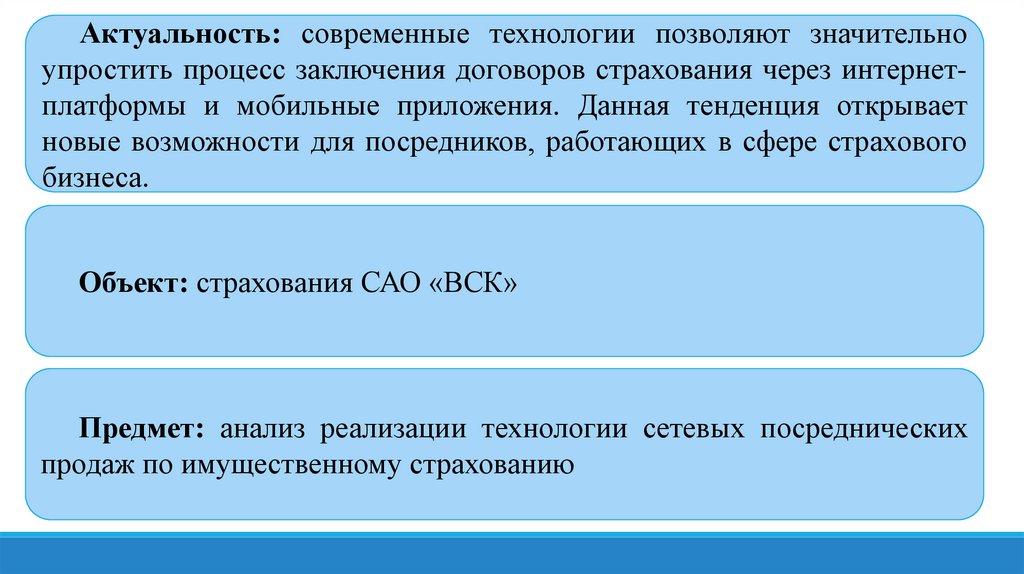 Актуальность: современные технологии позволяют значительно упростить процесс заключения договоров страхования через интернет-платформы и мобильные приложения. Данная тенденция открывает новые возможности для посредников, работающих в сфере страхового бизнеса.

Объект: страхования САО «ВСК»

Предмет: анализ реализации технологии сетевых посреднических продаж по имущественному страхованию